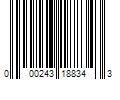 0 00243 18834 3